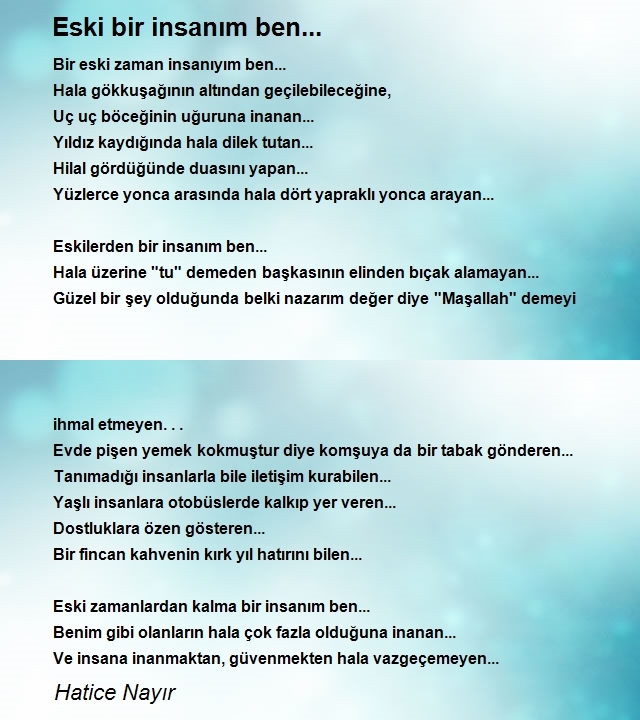 Eski bir insanım ben...

Bir eski zaman insanıyım ben...
Hala gökkuşağının altından geçilebileceğine,
Uç uç böceğinin uğuruna inanan...
Yıldız kaydığında hala dilek tutan...
Hilal gördüğünde duasını yapan...
Yüzlerce yonca arasında hala dört yapraklı yonca arayan...

Eskilerden bir insanım ben...
Hala üzerine "tu" demeden başkasının elinden bıçak alamayan...
Güzel bir şey olduğunda belki nazarım değer diye "Maşallah" demeyi

ihmal etmeyen. . .
Evde pişen yemek kokmuştur diye komşuya da bir tabak gönderen...
Tanımadığı insanlarla bile iletişim kurabilen...
Yaşlı insanlara otobüslerde kalkıp yer veren...
Dostluklara özen gösteren...
Bir fincan kahvenin kırk yıl hatırını bilen...

Eski zamanlardan kalma bir insanım ben...
Benim gibi olanların hala çok fazla olduğuna inanan...
Ve insana inanmaktan, güvenmekten hala vazgeçemeyen...

Hatice Nayır